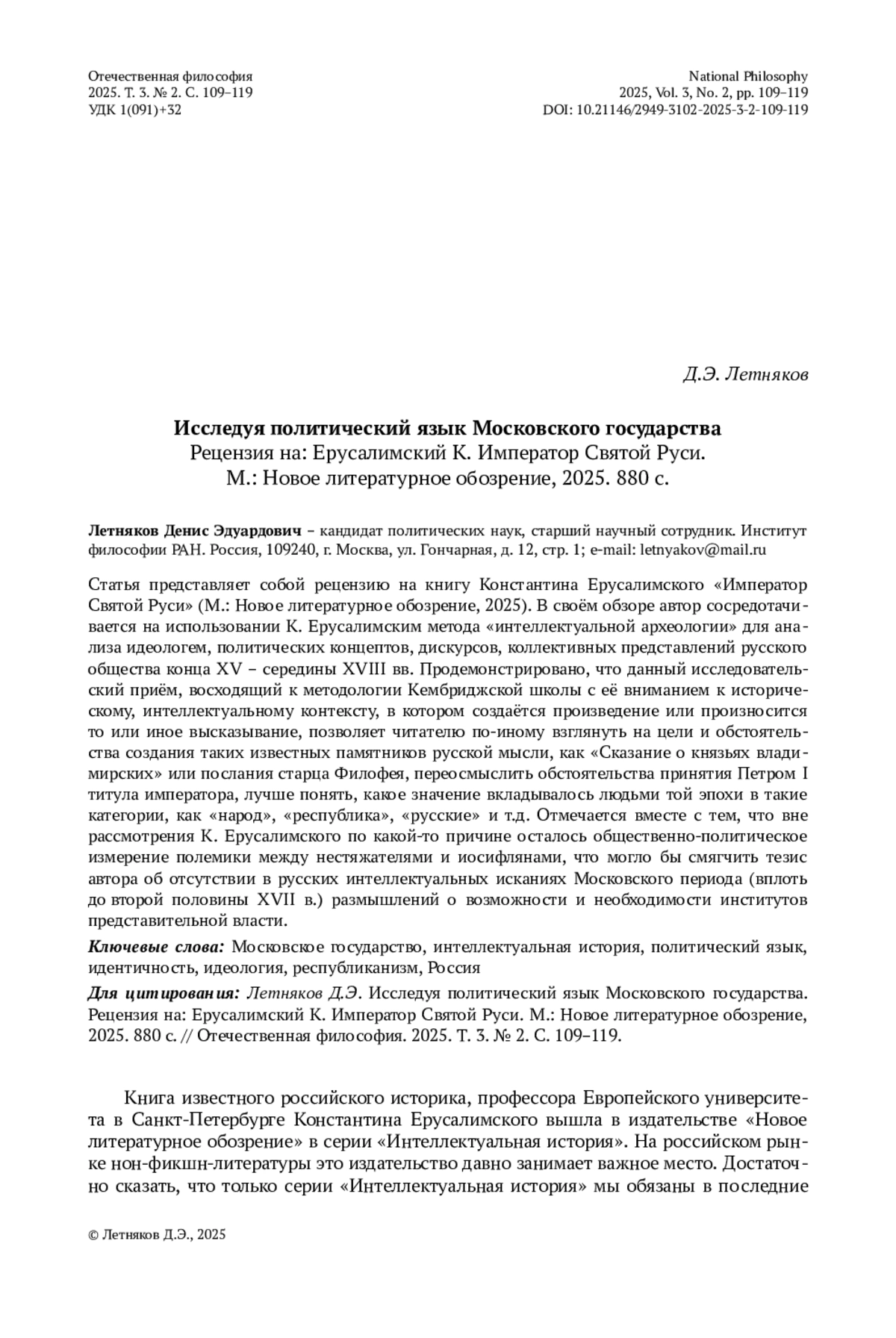 Отечественная философия
2025. Т. 3. № 2. С. 109–119
УДК 1(091)+32

National Philosophy
2025, Vol. 3, No. 2, pp. 109–119
DOI: 10.21146/2949-3102-2025-3-2-109-119

Д.Э. Летняков

Исследуя политический язык Московского государства
Рецензия на: Ерусалимский К. Император Святой Руси.
М.: Новое литературное обозрение, 2025. 880 с.

Летняков Денис Эдуардович – кандидат политических наук, старший научный сотрудник. Институт философии РАН. Россия, 109240, г. Москва, ул. Гончарная, д. 12, стр. 1; e-mail: letnyakov@mail.ru

Статья представляет собой рецензию на книгу Константина Ерусалимского «Император Святой Руси» (М.: Новое литературное обозрение, 2025). В своём обзоре автор сосредотачивается на использовании К. Ерусалимским метода «интеллектуальной археологии» для анализа идеологем, политических концептов, дискурсов, коллективных представлений русского общества конца XV – середины XVIII вв. Продемонстрировано, что данный исследовательский приём, восходящий к методологии Кембриджской школы с её вниманием к историческому, интеллектуальному контексту, в котором создаётся произведение или произносится то или иное высказывание, позволяет читателю по-иному взглянуть на цели и обстоятельства создания таких известных памятников русской мысли, как «Сказание о князьях владимирских» или послания старца Филофея, переосмыслить обстоятельства принятия Петром I титула императора, лучше понять, какое значение вкладывалось людьми той эпохи в такие категории, как «народ», «республика», «русские» и т.д. Отмечается вместе с тем, что вне рассмотрения К. Ерусалимского по какой-то причине осталось общественно-политическое измерение полемики между нестяжателями и иосифлянами, что могло бы смягчить тезис автора об отсутствии в русских интеллектуальных исканиях Московского периода (вплоть до второй половины XVII в.) размышлений о возможности и необходимости институтов представительной власти.

Ключевые слова: Московское государство, интеллектуальная история, политический язык, идентичность, идеология, республиканизм, Россия

Для цитирования: Летняков Д.Э. Исследуя политический язык Московского государства. Рецензия на: Ерусалимский К. Император Святой Руси. М.: Новое литературное обозрение, 2025. 880 с. // Отечественная философия. 2025. Т. 3. № 2. С. 109–119.

Книга известного российского историка, профессора Европейского университета в Санкт-Петербурге Константина Ерусалимского вышла в издательстве «Новое литературное обозрение» в серии «Интеллектуальная история». На российском рынке нон-фикшн-литературы это издательство давно занимает важное место. Достаточно сказать, что только серии «Интеллектуальная история» мы обязаны в последние

© Летняков Д.Э., 2025